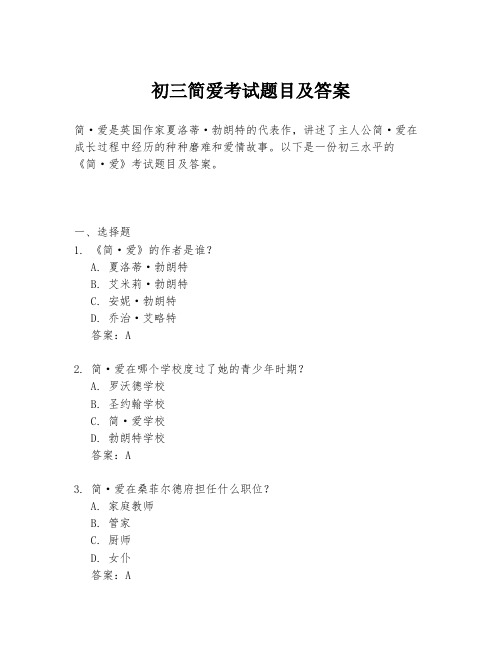 初三简爱考试题目及答案

简·爱是英国作家夏洛蒂·勃朗特的代表作，讲述了主人公简·爱在成长过程中经历的种种磨难和爱情故事。以下是一份初三水平的《简·爱》考试题目及答案。

一、选择题
1. 《简·爱》的作者是谁？
A. 夏洛蒂·勃朗特
B. 艾米莉·勃朗特
C. 安妮·勃朗特
D. 乔治·艾略特
答案：A

2. 简·爱在哪个学校度过了她的青少年时期？
A. 罗沃德学校
B. 圣约翰学校
C. 简·爱学校
D. 勃朗特学校
答案：A

3. 简·爱在桑菲尔德府担任什么职位？
A. 家庭教师
B. 管家
C. 厨师
D. 女仆
答案：A